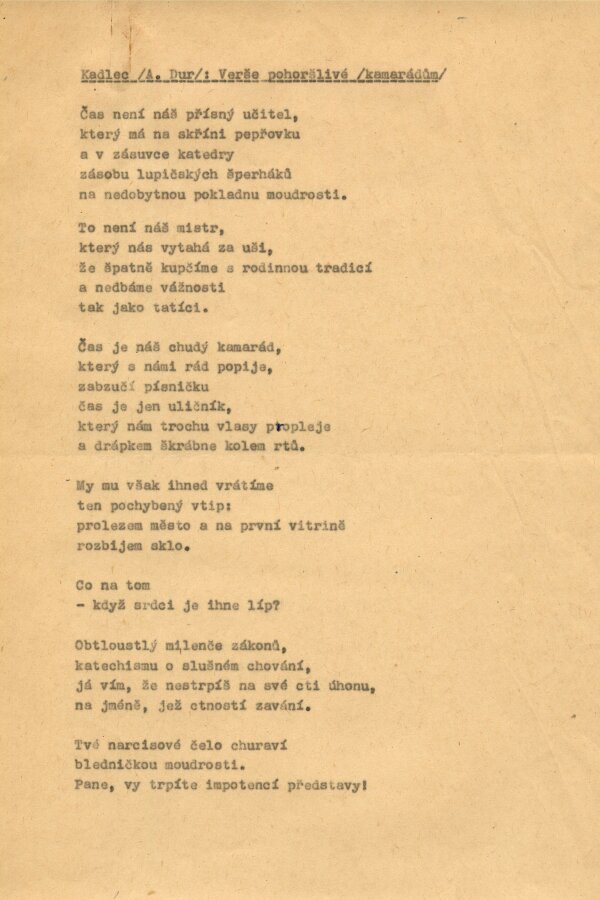 Kadlec /A. Dur/: Verše pohoršlivé /kamarádům/

Čas není náš přísný učitel,
který má na skříni pepřovku
a v zásuvce katedry
zásobu lupičských šperháků
na nedobytnou pokladnu moudrosti.

To není náš mistr,
který nás vytahá za uši,
že špatně kupčíme s rodinnou tradicí
a nedbáme vážnosti
tak jako tatíci.

Čas je náš chudý kamarád,
který s námi rád popije,
zabzučí písničku
čas je jen uličník,
který nám trochu vlasy propleje
a drápkem škrábne kolem rtů.

My mu však ihned vrátíme
ten pochybený vtip:
prolezem město a na první vitrině
rozbijem sklo.

Co na tom
- když srdci je ihne líp?

Obtloustlý milenče zákonů,
katechismu o slušném chování,
já vím, že nestrpíš na své cti úhonu,
na jméně, jež ctností zavání.

Tvé narcisové čelo churaví
bledničkou moudrosti.
Pane, vy trpíte impotencí představy!